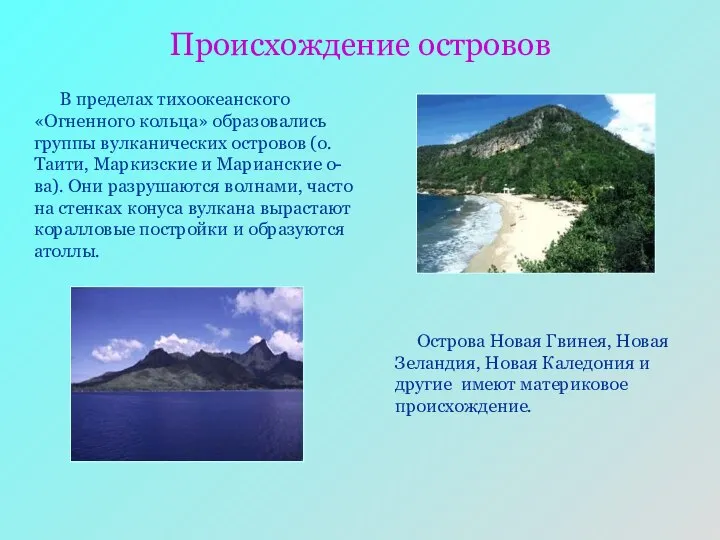 Происхождение островов

В пределах тихоокеанского «Огненного кольца» образовались группы вулканических островов (о. Таити, Маркизские и Марианские о-ва). Они разрушаются волнами, часто на стенках конуса вулкана вырастают коралловые постройки и образуются атоллы.

Острова Новая Гвинея, Новая Зеландия, Новая Каледония и другие имеют материковое происхождение.